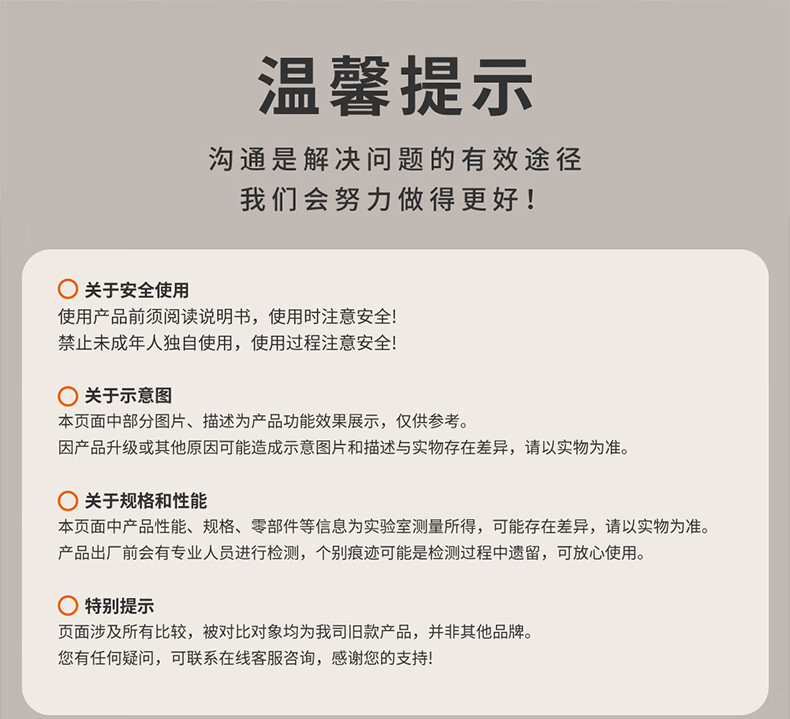 温馨提示

沟通是解决问题的有效途径
我们会努力做得更好！

关于安全使用
使用产品前须阅读说明书，使用时注意安全!
禁止未成年人独自使用，使用过程注意安全!

关于示意图
本页面中部分图片、描述为产品功能效果展示，仅供参考。
因产品升级或其他原因可能造成示意图片和描述与实物存在差异，请以实物为准。

关于规格和性能
本页面中产品性能、规格、零部件等信息为实验室测量所得，可能存在差异，请以实物为准。
产品出厂前会有专业人员进行检测，个别痕迹可能是检测过程中遗留，可放心使用。

特别提示
页面涉及所有比较，被对比对象均为我司旧款产品，并非其他品牌。
您有任何疑问，可联系在线客服咨询，感谢您的支持!